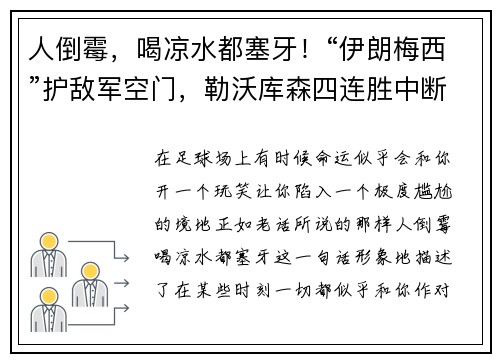 人倒霉，喝凉水都塞牙！“伊朗梅西”护敌军空门，勒沃库森四连胜中断

在足球场上有时候命运似乎会和你开一个玩笑让你陷入一个极度尴尬的境地正如老话所说的那样人倒霉喝凉水都塞牙这一句话形象地描述了在某些时刻一切都似乎和你作对